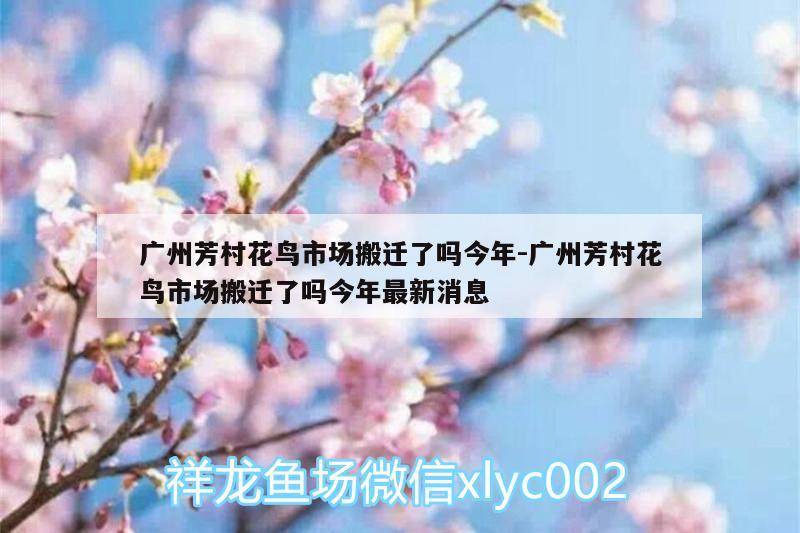 广州芳村花鸟市场搬迁了吗今年-广州芳村花鸟市场搬迁了吗今年最新消息

祥龙鱼场微信xlyc002